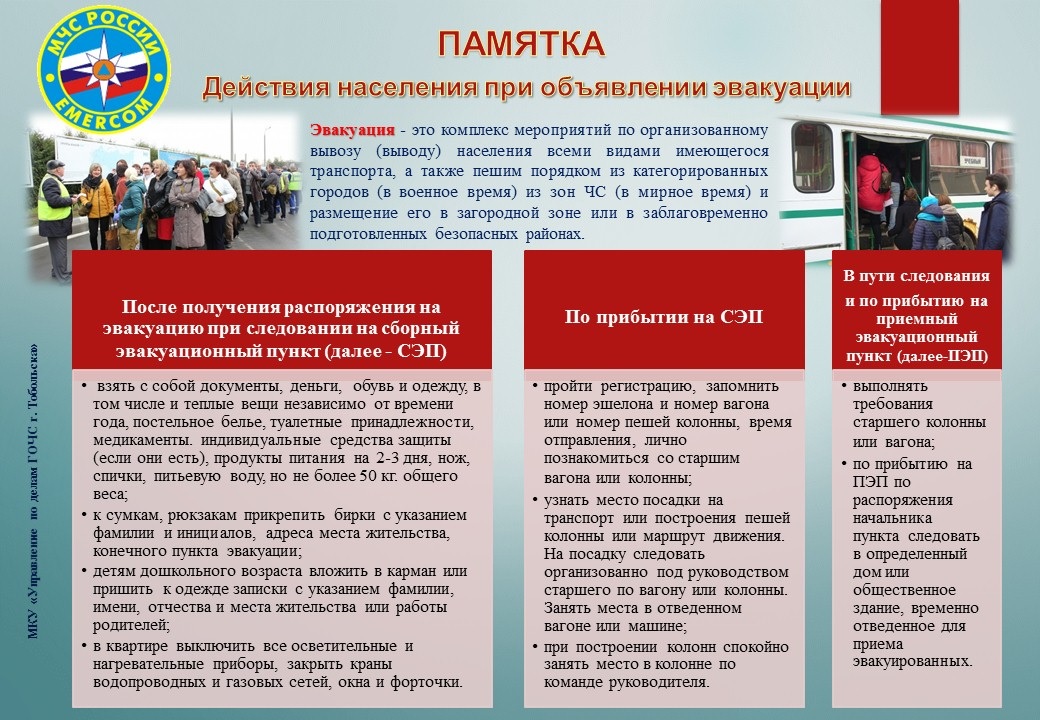 МЧС РОССИИ
EMERCOM

ПАМЯТКА
Действия населения при объявлении эвакуации

Эвакуация - это комплекс мероприятий по организованному вывозу (выводу) населения всеми видами имеющегося транспорта, а также пешим порядком из категорированных городов (в военное время) из зон ЧС (в мирное время) и размещение его в загородной зоне или в заблаговременно подготовленных безопасных районах.

После получения распоряжения на эвакуацию при следовании на сборный эвакуационный пункт (далее - СЭП)

• взять с собой документы, деньги, обувь и одежду, в том числе и теплые вещи независимо от времени года, постельное белье, туалетные принадлежности, медикаменты. индивидуальные средства защиты (если они есть), продукты питания на 2-3 дня, нож, спички, питьевую воду, но не более 50 кг. общего веса;
• к сумкам, рюкзакам прикрепить бирки с указанием фамилии и инициалов, адреса места жительства, конечного пункта эвакуации;
• детям дошкольного возраста вложить в карман или пришить к одежде записки с указанием фамилии, имени, отчества и места жительства или работы родителей;
• в квартире выключить все осветительные и нагревательные приборы, закрыть краны водопроводных и газовых сетей, окна и форточки.

По прибытии на СЭП

• пройти регистрацию, запомнить номер эшелона и номер вагона или номер пешей колонны, время отправления, лично познакомиться со старшим вагона или колонны;
• узнать место посадки на транспорт или построения пешей колонны или маршрут движения. На посадку следовать организованно под руководством старшего по вагону или колонны. Занять места в отведенном вагоне или машине;
• при построении колонн спокойно занять место в колонне по команде руководителя.

В пути следования и по прибытию на приемный эвакуационный пункт (далее-ПЭП)

• выполнять требования старшего колонны или вагона;
• по прибытию на ПЭП по распоряжения начальника пункта следовать в определенный дом или общественное здание, временно отведенное для приема эвакуированных.

МКУ «Управление по делам ГОЧС г. Тобольска»